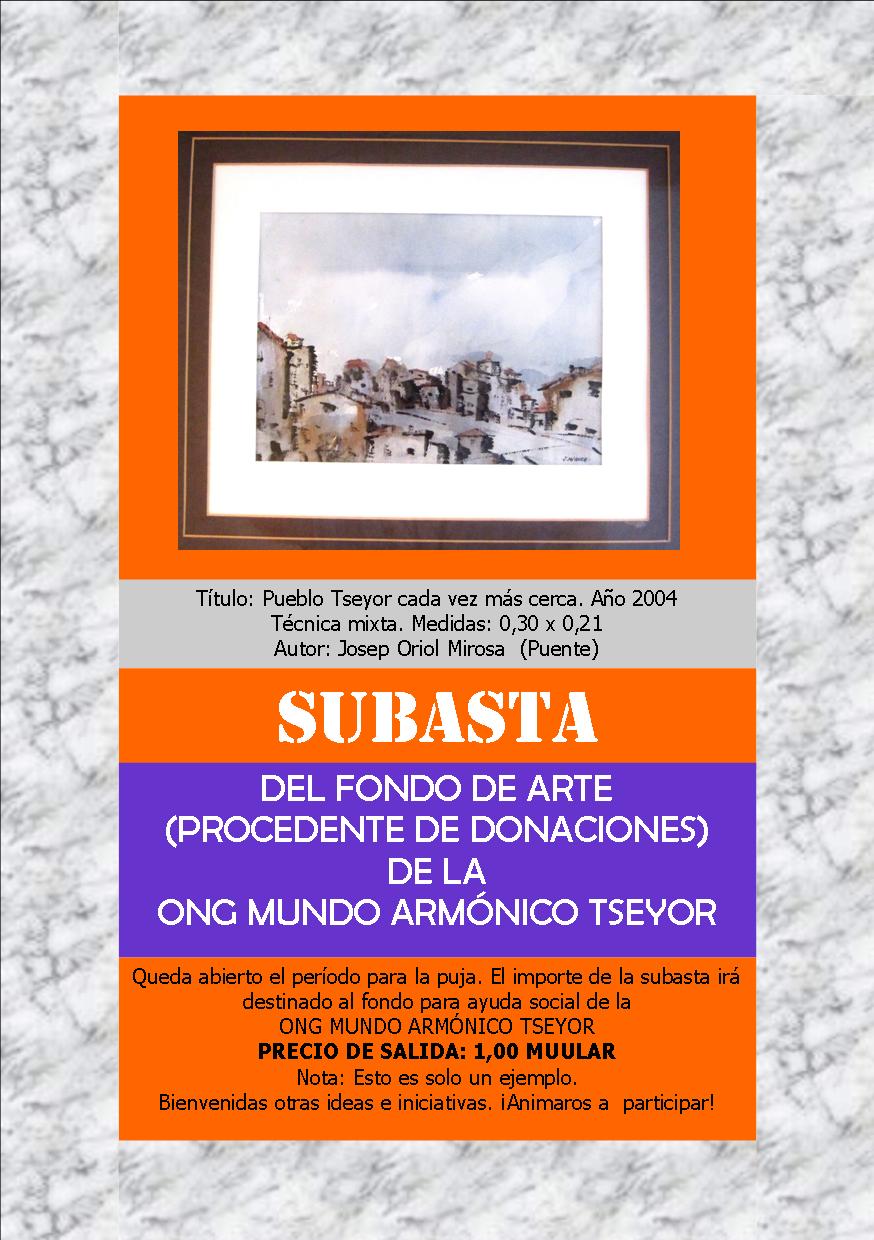 Título: Pueblo Tseyor cada vez más cerca. Año 2004
Técnica mixta. Medidas: 0,30 x 0,21
Autor: Josep Oriol Mirosa (Puente)

SUBASTA

DEL FONDO DE ARTE
(PROCEDENTE DE DONACIONES)
DE LA
ONG MUNDO ARMÓNICO TSEYOR

Queda abierto el período para la puja. El importe de la subasta irá destinado al fondo para ayuda social de la ONG MUNDO ARMÓNICO TSEYOR
PRECIO DE SALIDA: 1,00 MUULAR
Nota: Esto es solo un ejemplo.
Bienvenidas otras ideas e iniciativas. ¡Animaros a participar!